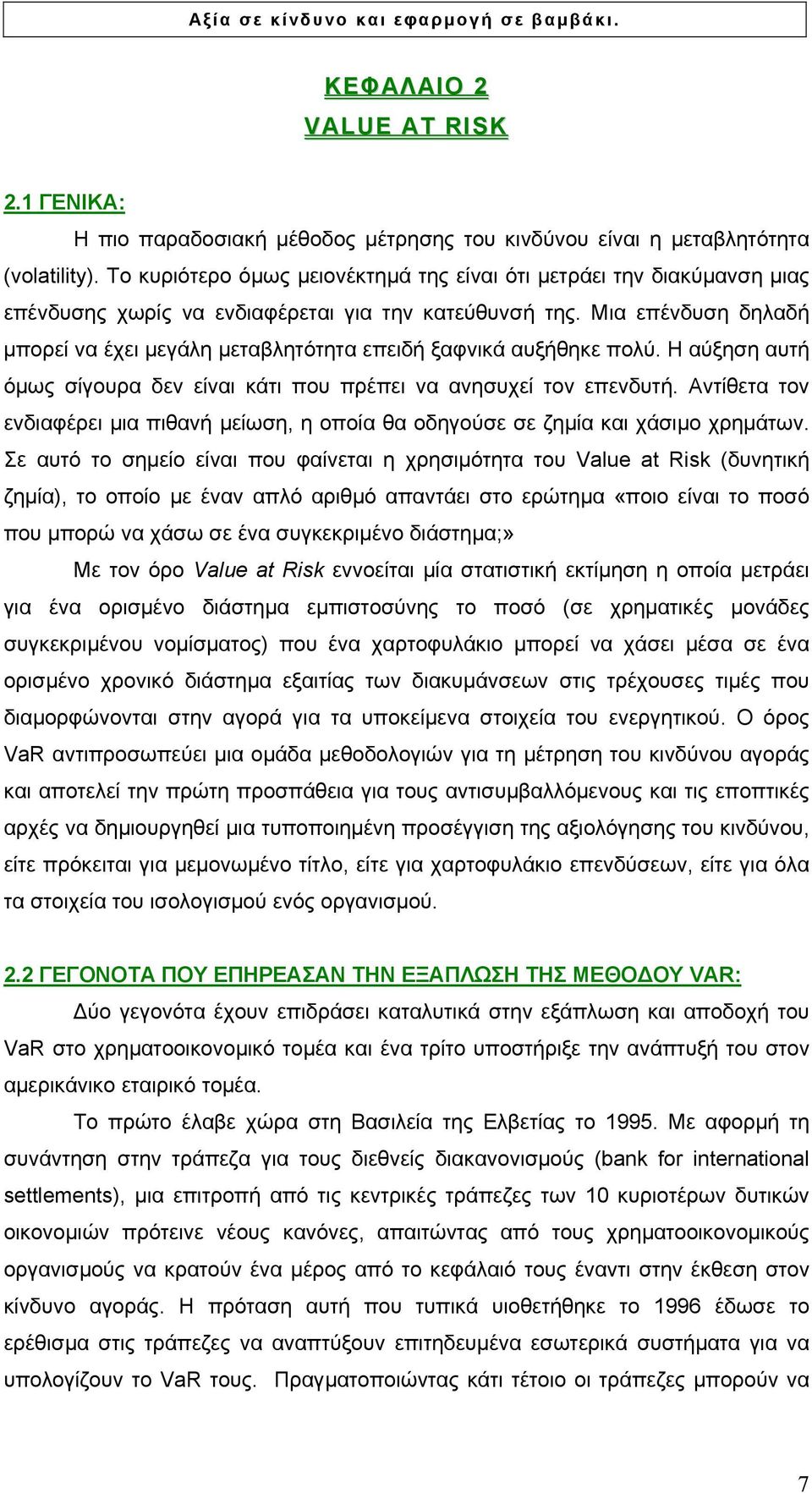 Αξία σε κίνδυνο και εφαρμογή σε βαμβάκι.

ΚΕΦΑΛΑΙΟ 2
VALUE AT RISK

2.1 ΓΕΝΙΚΑ:

Η πιο παραδοσιακή μέθοδος μέτρησης του κινδύνου είναι η μεταβλητότητα (volatility). Το κυριότερο όμως μειονέκτημά της είναι ότι μετράει την διακύμανση μιας επένδυσης χωρίς να ενδιαφέρεται για την κατεύθυνσή της. Μια επένδυση δηλαδή μπορεί να έχει μεγάλη μεταβλητότητα επειδή ξαφνικά αυξήθηκε πολύ. Η αύξηση αυτή όμως σίγουρα δεν είναι κάτι που πρέπει να ανησυχεί τον επενδυτή. Αντίθετα τον ενδιαφέρει μια πιθανή μείωση, η οποία θα οδηγούσε σε ζημία και χάσιμο χρημάτων. Σε αυτό το σημείο είναι που φαίνεται η χρησιμότητα του Value at Risk (δυνητική ζημία), το οποίο με έναν απλό αριθμό απαντάει στο ερώτημα «ποιο είναι το ποσό που μπορώ να χάσω σε ένα συγκεκριμένο διάστημα;»

Με τον όρο Value at Risk εννοείται μία στατιστική εκτίμηση η οποία μετράει για ένα ορισμένο διάστημα εμπιστοσύνης το ποσό (σε χρηματικές μονάδες συγκεκριμένου νομίσματος) που ένα χαρτοφυλάκιο μπορεί να χάσει μέσα σε ένα ορισμένο χρονικό διάστημα εξαιτίας των διακυμάνσεων στις τρέχουσες τιμές που διαμορφώνονται στην αγορά για τα υποκείμενα στοιχεία του ενεργητικού. Ο όρος VaR αντιπροσωπεύει μια ομάδα μεθοδολογιών για τη μέτρηση του κινδύνου αγοράς και αποτελεί την πρώτη προσπάθεια για τους αντισυμβαλλόμενους και τις εποπτικές αρχές να δημιουργηθεί μια τυποποιημένη προσέγγιση της αξιολόγησης του κινδύνου, είτε πρόκειται για μεμονωμένο τίτλο, είτε για χαρτοφυλάκιο επενδύσεων, είτε για όλα τα στοιχεία του ισολογισμού ενός οργανισμού.

2.2 ΓΕΓΟΝΟΤΑ ΠΟΥ ΕΠΗΡΕΑΣΑΝ ΤΗΝ ΕΞΑΠΛΩΣΗ ΤΗΣ ΜΕΘΟΔΟΥ VAR:

Δύο γεγονότα έχουν επιδράσει καταλυτικά στην εξάπλωση και αποδοχή του VaR στο χρηματοοικονομικό τομέα και ένα τρίτο υποστήριξε την ανάπτυξή του στον αμερικάνικο εταιρικό τομέα.

Το πρώτο έλαβε χώρα στη Βασιλεία της Ελβετίας το 1995. Με αφορμή τη συνάντηση στην τράπεζα για τους διεθνείς διακανονισμούς (bank for international settlements), μια επιτροπή από τις κεντρικές τράπεζες των 10 κυριοτέρων δυτικών οικονομιών πρότεινε νέους κανόνες, απαιτώντας από τους χρηματοοικονομικούς οργανισμούς να κρατούν ένα μέρος από το κεφάλαιό τους έναντι στην έκθεση στον κίνδυνο αγοράς. Η πρόταση αυτή που τυπικά υιοθετήθηκε το 1996 έδωσε το ερέθισμα στις τράπεζες να αναπτύξουν επιτηδευμένα εσωτερικά συστήματα για να υπολογίζουν το VaR τους. Πραγματοποιώντας κάτι τέτοιο οι τράπεζες μπορούν να

7